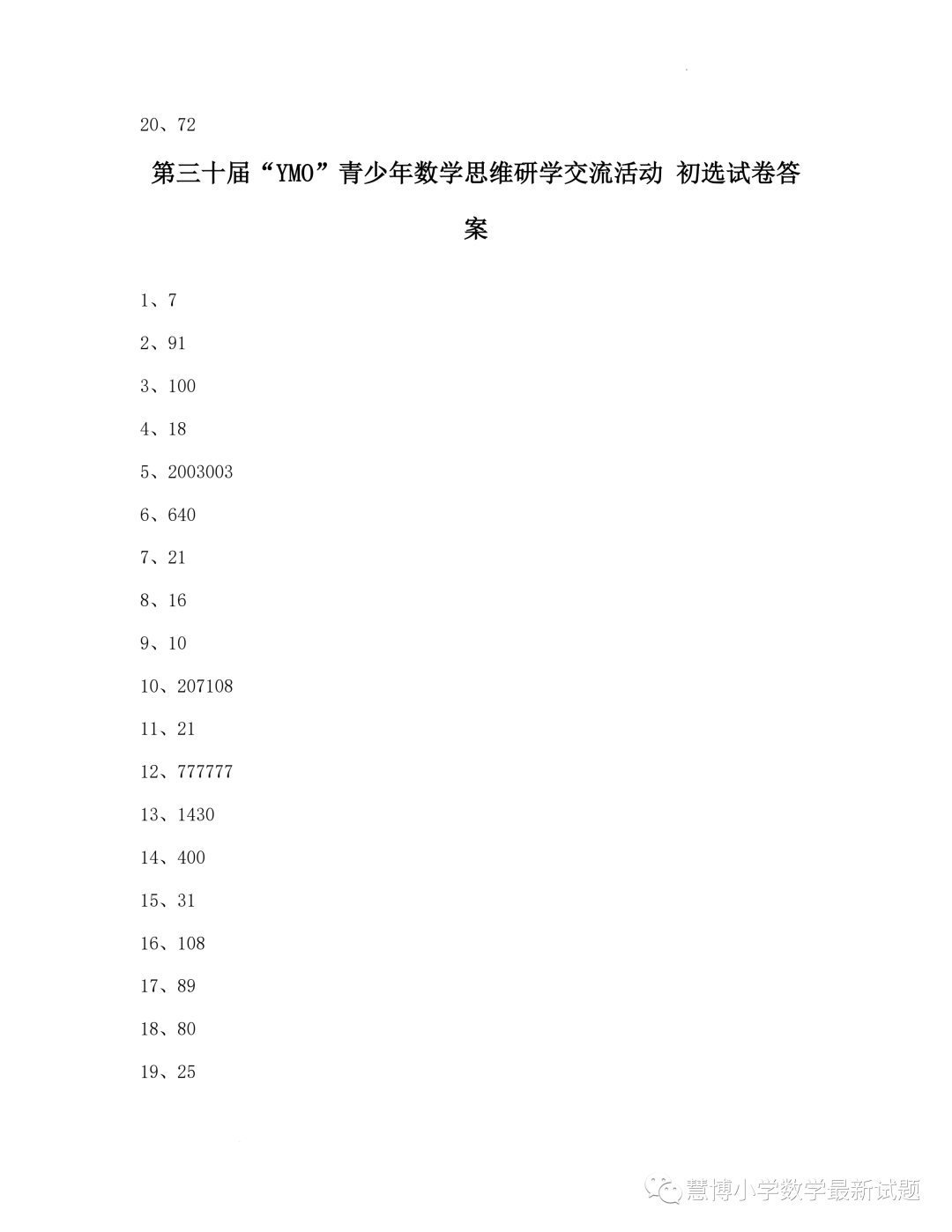 20、72

第三十届“YMO”青少年数学思维研学交流活动 初选试卷答案

1、7

2、91

3、100

4、18

5、2003003

6、640

7、21

8、16

9、10

10、207108

11、21

12、777777

13、1430

14、400

15、31

16、108

17、89

18、80

19、25

慧博小学数学最新试题